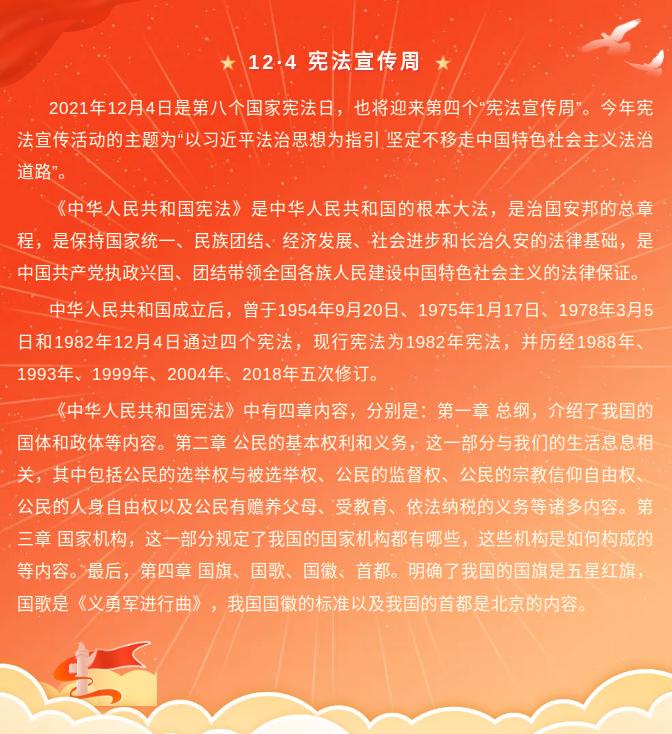 ★ 12·4 宪法宣传周 ★

2021年12月4日是第八个国家宪法日，也将迎来第四个“宪法宣传周”。今年宪法宣传活动的主题为“以习近平法治思想为指引 坚定不移走中国特色社会主义法治道路”。

《中华人民共和国宪法》是中华人民共和国的根本大法，是治国安邦的总章程，是保持国家统一、民族团结、经济发展、社会进步和长治久安的法律基础，是中国共产党执政兴国、团结带领全国各族人民建设中国特色社会主义的法律保证。

中华人民共和国成立后，曾于1954年9月20日、1975年1月17日、1978年3月5日和1982年12月4日通过四个宪法，现行宪法为1982年宪法，并历经1988年、1993年、1999年、2004年、2018年五次修订。

《中华人民共和国宪法》中有四章内容，分别是：第一章 总纲，介绍了我国的国体和政体等内容。第二章 公民的基本权利和义务，这一部分与我们的生活息息相关，其中包括公民的选举权与被选举权、公民的监督权、公民的宗教信仰自由权、公民的人身自由权以及公民有赡养父母、受教育、依法纳税的义务等诸多内容。第三章 国家机构，这一部分规定了我国的国家机构都有哪些，这些机构是如何构成的等内容。最后，第四章 国旗、国歌、国徽、首都。明确了我国的国旗是五星红旗，国歌是《义勇军进行曲》，我国国徽的标准以及我国的首都是北京的内容。